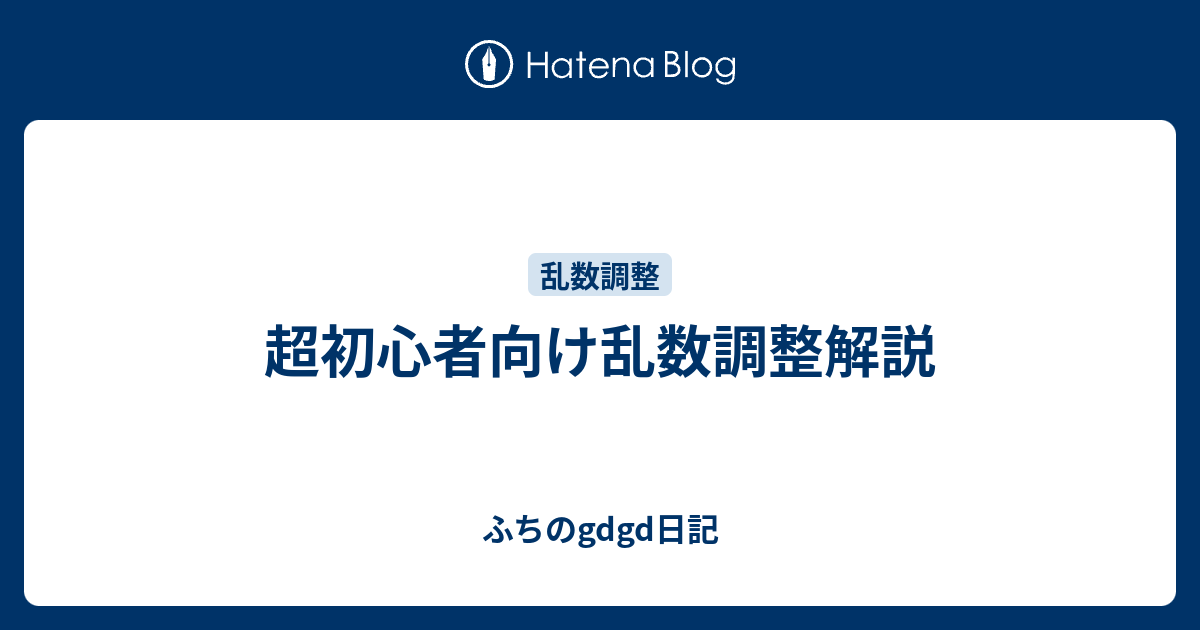 Hatena Blog

乱数調整

超初心者向け乱数調整解説

ふちのgdgd日記